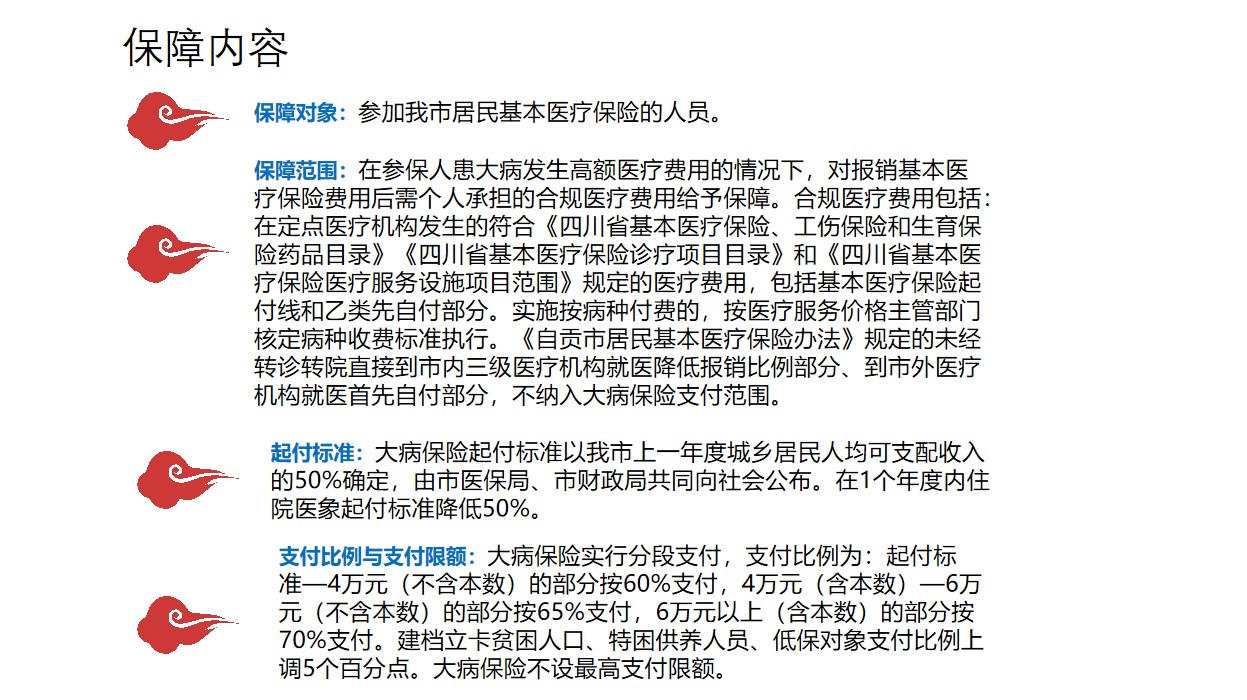 保障内容

保障对象：参加我市居民基本医疗保险的人员。

保障范围：在参保人患大病发生高额医疗费用的情况下，对报销基本医疗保险费用后需个人承担的合规医疗费用给予保障。合规医疗费用包括：在定点医疗机构发生的符合《四川省基本医疗保险、工伤保险和生育保险药品目录》《四川省基本医疗保险诊疗项目目录》和《四川省基本医疗保险医疗服务设施项目范围》规定的医疗费用，包括基本医疗保险起付线和乙类先自付部分。实施按病种付费的，按医疗服务价格主管部门核定病种收费标准执行。《自贡市居民基本医疗保险办法》规定的未经转诊转院直接到市内三级医疗机构就医降低报销比例部分、到市外医疗机构就医首先自付部分，不纳入大病保险支付范围。

起付标准：大病保险起付标准以我市上一年度城乡居民人均可支配收入的50%确定，由市医保局、市财政局共同向社会公布。在1个年度内住院医象起付标准降低50%。

支付比例与支付限额：大病保险实行分段支付，支付比例为：起付标准—4万元（不含本数）的部分按60%支付，4万元（含本数）—6万元（不含本数）的部分按65%支付，6万元以上（含本数）的部分按70%支付。建档立卡贫困人口、特困供养人员、低保对象支付比例上调5个百分点。大病保险不设最高支付限额。